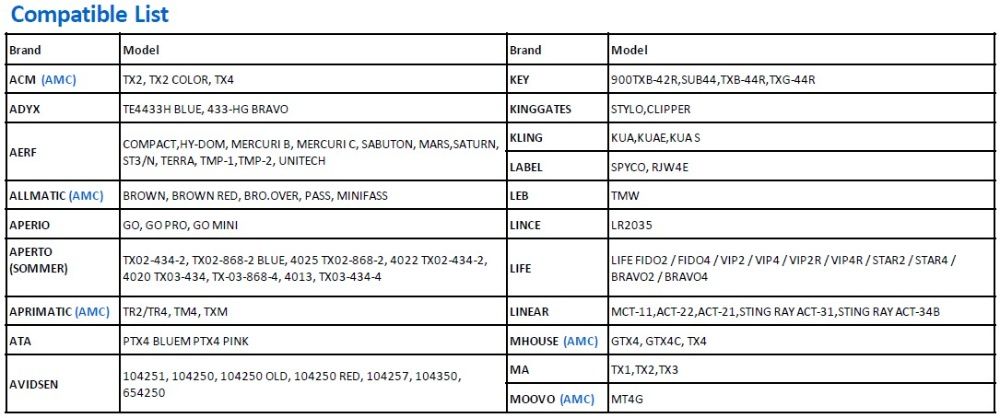 Compatible List

| Brand | Model |
|---|---|
| ACM (AMC) | TX2, TX2 COLOR, TX4 |
| ADYX | TE4433H BLUE, 433-HG BRAVO |
| AERF | COMPACT,HY-DOM, MERCURI B, MERCURI C, SABUTON, MARS,SATURN, ST3/N, TERRA, TMP-1,TMP-2, UNITECH |
| ALLMATIC (AMC) | BROWN, BROWN RED, BRO.OVER, PASS, MINIFASS |
| APERIO | GO, GO PRO, GO MINI |
| APERTO (SOMMER) | TX02-434-2, TX02-868-2 BLUE, 4025 TX02-868-2, 4022 TX02-434-2, 4020 TX03-434, TX-03-868-4, 4013, TX03-434-4 |
| APRIMATIC (AMC) | TR2/TR4, TM4, TXM |
| ATA | PTX4 BLUEM PTX4 PINK |
| AVIDSEN | 104251, 104250, 104250 OLD, 104250 RED, 104257, 104350, 654250 |

| Brand | Model |
|---|---|
| KEY | 900TXB-42R,SUB44,TXB-44R,TXG-44R |
| KINGGATES | STYLO,CLIPPER |
| KLING | KUA,KUAE,KUA S |
| LABEL | SPYCO, RJW4E |
| LEB | TMW |
| LINCE | LR2035 |
| LIFE | LIFE FIDO2 / FIDO4 / VIP2 / VIP4 / VIP2R / VIP4R / STAR2 / STAR4 / BRAVO2 / BRAVO4 |
| LINEAR | MCT-11,ACT-22,ACT-21,STING RAY ACT-31,STING RAY ACT-34B |
| MHOUSE (AMC) | GTX4, GTX4C, TX4 |
| MA | TX1,TX2,TX3 |
| MOOVO (AMC) | MT4G |